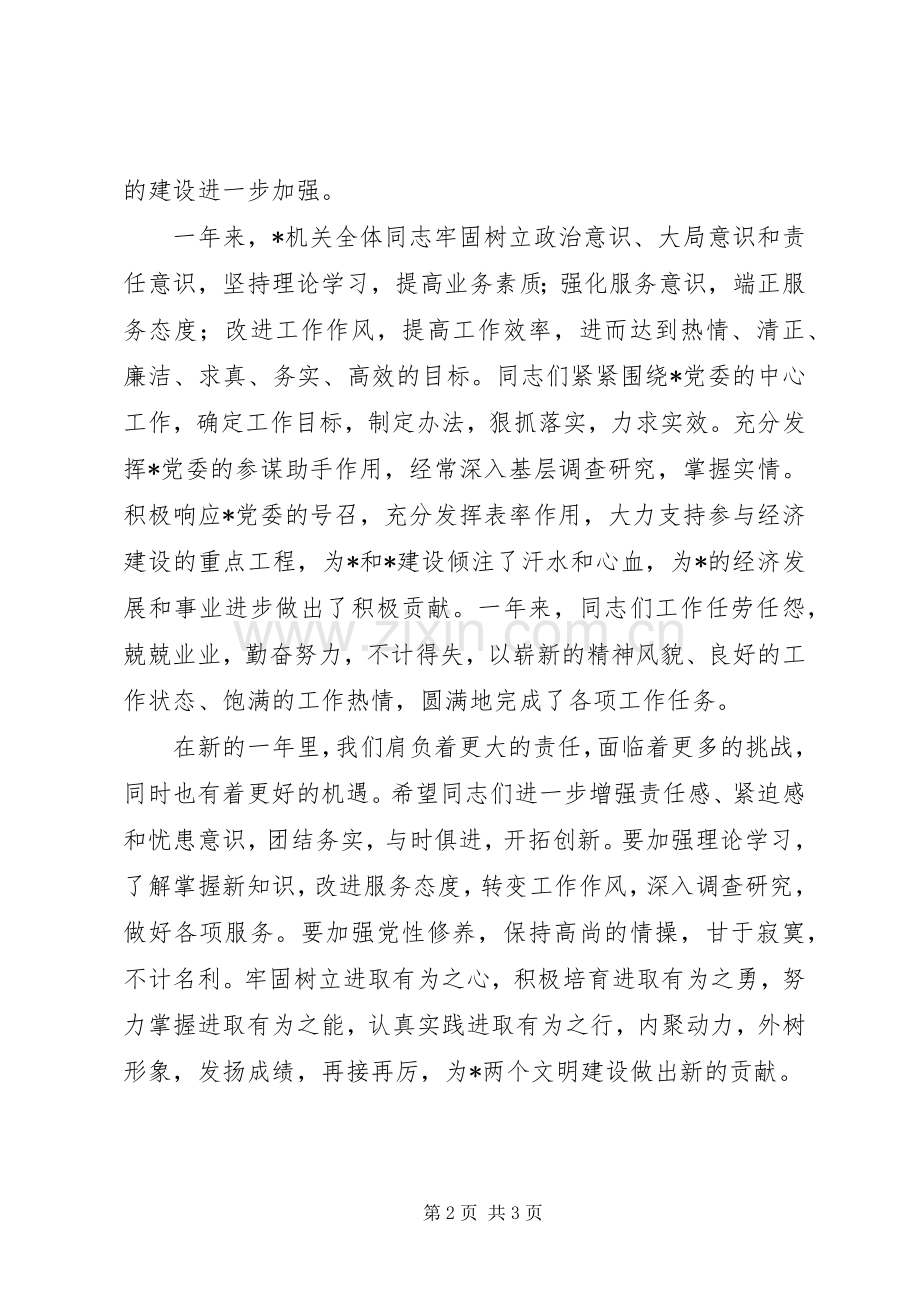 的建设进一步加强。

一年来，*机关全体同志牢固树立政治意识、大局意识和责任意识，坚持理论学习，提高业务素质;强化服务意识，端正服务态度；改进工作作风，提高工作效率，进而达到热情、清正、廉洁、求真、务实、高效的目标。同志们紧紧围绕*党委的中心工作，确定工作目标，制定办法，狠抓落实，力求实效。充分发挥*党委的参谋助手作用，经常深入基层调查研究，掌握实情。积极响应*党委的号召，充分发挥表率作用，大力支持参与经济建设的重点工程，为*和*建设倾注了汗水和心血，为*的经济发展和事业进步做出了积极贡献。一年来，同志们工作任劳任怨，兢兢业业，勤奋努力，不计得失，以崭新的精神风貌、良好的工作状态、饱满的工作热情，圆满地完成了各项工作任务。

在新的一年里，我们肩负着更大的责任，面临着更多的挑战，同时也有着更好的机遇。希望同志们进一步增强责任感、紧迫感和忧患意识，团结务实，与时俱进，开拓创新。要加强理论学习，了解掌握新知识，改进服务态度，转变工作作风，深入调查研究，做好各项服务。要加强党性修养，保持高尚的情操，甘于寂寞，不计名利。牢固树立进取有为之心，积极培育进取有为之勇，努力掌握进取有为之能，认真实践进取有为之行，内聚动力，外树形象，发扬成绩，再接再厉，为*两个文明建设做出新的贡献。

第2页 共3页

www.zixin.com.cn